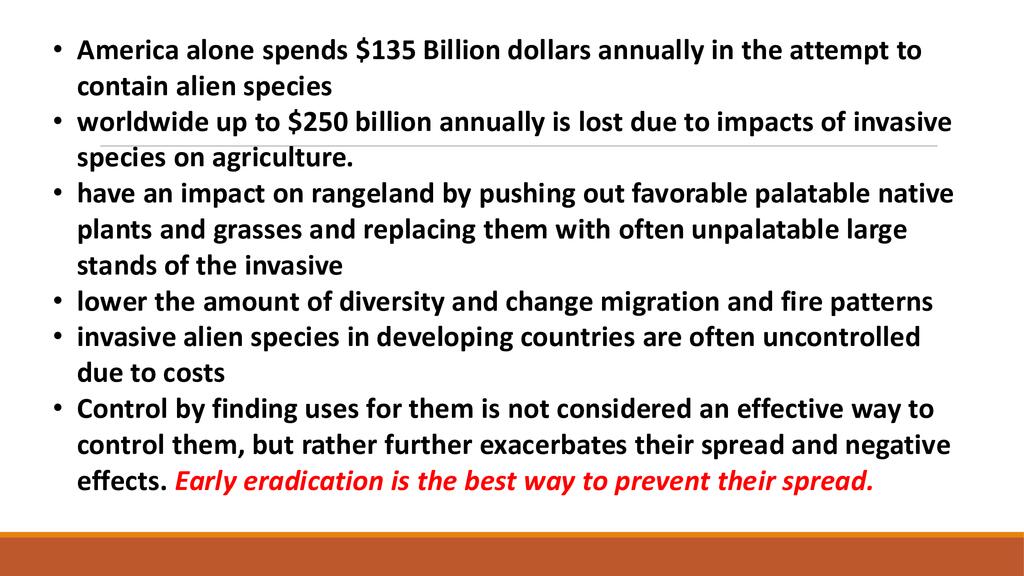 • America alone spends $135 Billion dollars annually in the attempt to contain alien species
• worldwide up to $250 billion annually is lost due to impacts of invasive species on agriculture.
• have an impact on rangeland by pushing out favorable palatable native plants and grasses and replacing them with often unpalatable large stands of the invasive
• lower the amount of diversity and change migration and fire patterns
• invasive alien species in developing countries are often uncontrolled due to costs
• Control by finding uses for them is not considered an effective way to control them, but rather further exacerbates their spread and negative effects. Early eradication is the best way to prevent their spread.